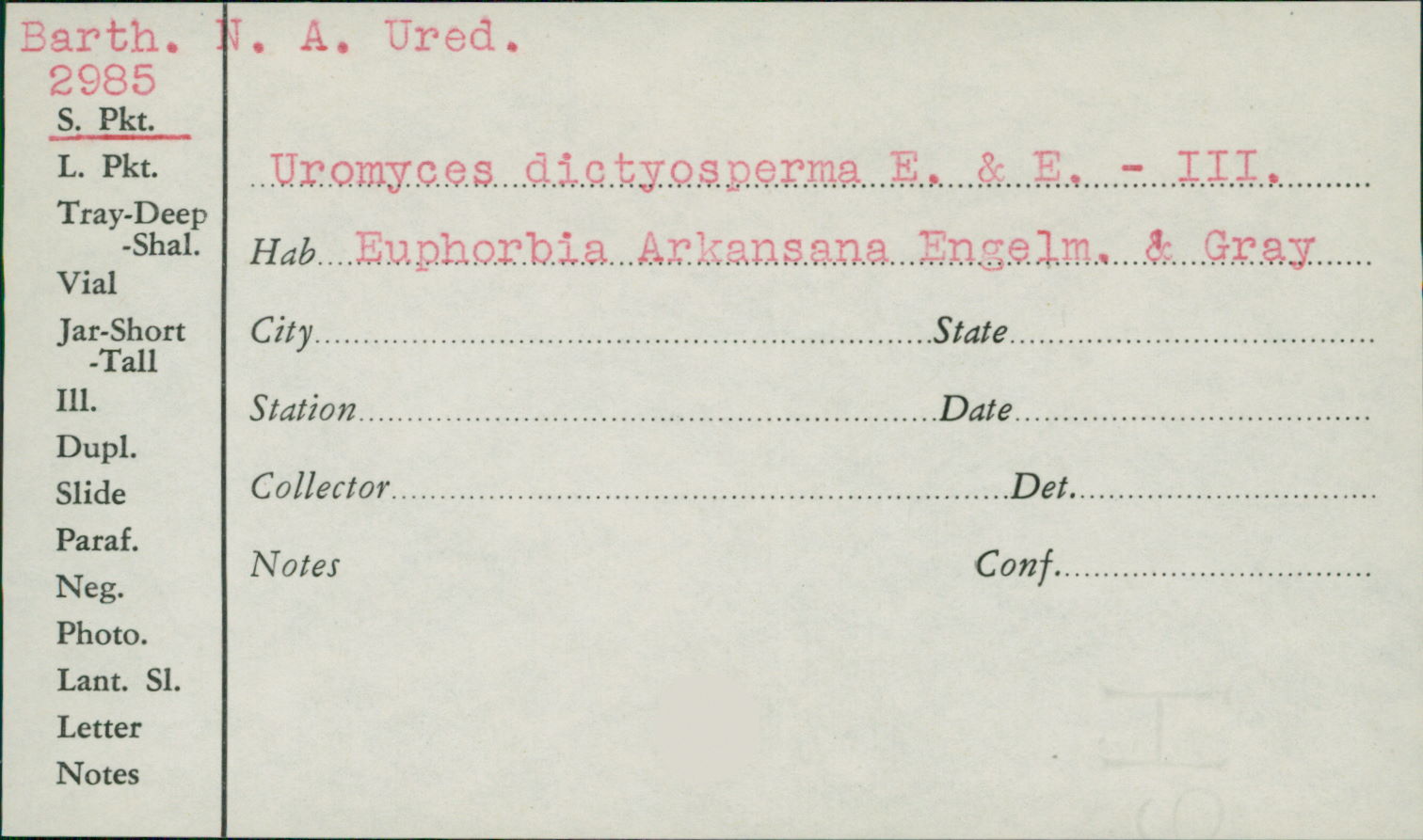 Barth. N. A. Ured.
2985
S. Pkt.
L. Pkt.
Tray-Deep
-Shal.
Vial
Jar-Short
-Tall
Ill.
Dupl.
Slide
Paraf.
Neg.
Photo.
Lant. Sl.
Letter
Notes

Uromyces dictyosperma E. & E. - III.

Hab Euphorbia Arkansana Engelm. & Gray

City
State

Station
Date

Collector
Det.

Notes
Conf.